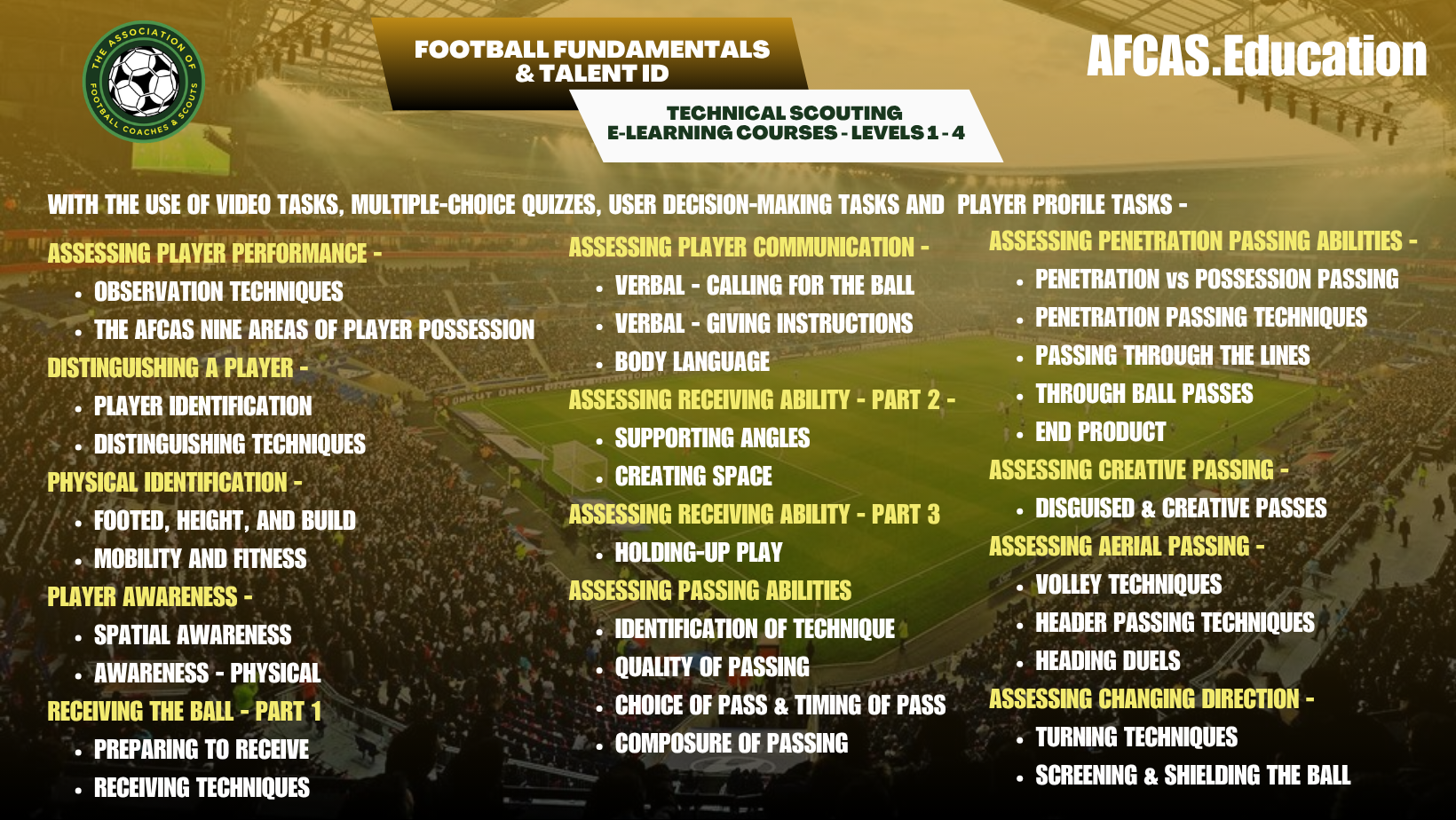 THE ASSOCIATION OF FOOTBALL COACHES & SCOUTS

FOOTBALL FUNDAMENTALS
& TALENT ID

TECHNICAL SCOUTING
E-LEARNING COURSES - LEVELS 1 - 4

AFCAS.Education

WITH THE USE OF VIDEO TASKS, MULTIPLE-CHOICE QUIZZES, USER DECISION-MAKING TASKS AND PLAYER PROFILE TASKS -

ASSESSING PLAYER PERFORMANCE -
• OBSERVATION TECHNIQUES
• THE AFCAS NINE AREAS OF PLAYER POSSESSION
DISTINGUISHING A PLAYER -
• PLAYER IDENTIFICATION
• DISTINGUISHING TECHNIQUES
PHYSICAL IDENTIFICATION -
• FOOTED, HEIGHT, AND BUILD
• MOBILITY AND FITNESS
PLAYER AWARENESS -
• SPATIAL AWARENESS
• AWARENESS - PHYSICAL
RECEIVING THE BALL - PART 1
• PREPARING TO RECEIVE
• RECEIVING TECHNIQUES

ASSESSING PLAYER COMMUNICATION -
• VERBAL - CALLING FOR THE BALL
• VERBAL - GIVING INSTRUCTIONS
• BODY LANGUAGE
ASSESSING RECEIVING ABILITY - PART 2 -
• SUPPORTING ANGLES
• CREATING SPACE
ASSESSING RECEIVING ABILITY - PART 3
• HOLDING-UP PLAY
ASSESSING PASSING ABILITIES
• IDENTIFICATION OF TECHNIQUE
• QUALITY OF PASSING
• CHOICE OF PASS & TIMING OF PASS
• COMPOSURE OF PASSING

ASSESSING PENETRATION PASSING ABILITIES -
• PENETRATION vs POSSESSION PASSING
• PENETRATION PASSING TECHNIQUES
• PASSING THROUGH THE LINES
• THROUGH BALL PASSES
• END PRODUCT
ASSESSING CREATIVE PASSING -
• DISGUISED & CREATIVE PASSES
ASSESSING AERIAL PASSING -
• VOLLEY TECHNIQUES
• HEADER PASSING TECHNIQUES
• HEADING DUELS
ASSESSING CHANGING DIRECTION -
• TURNING TECHNIQUES
• SCREENING & SHIELDING THE BALL